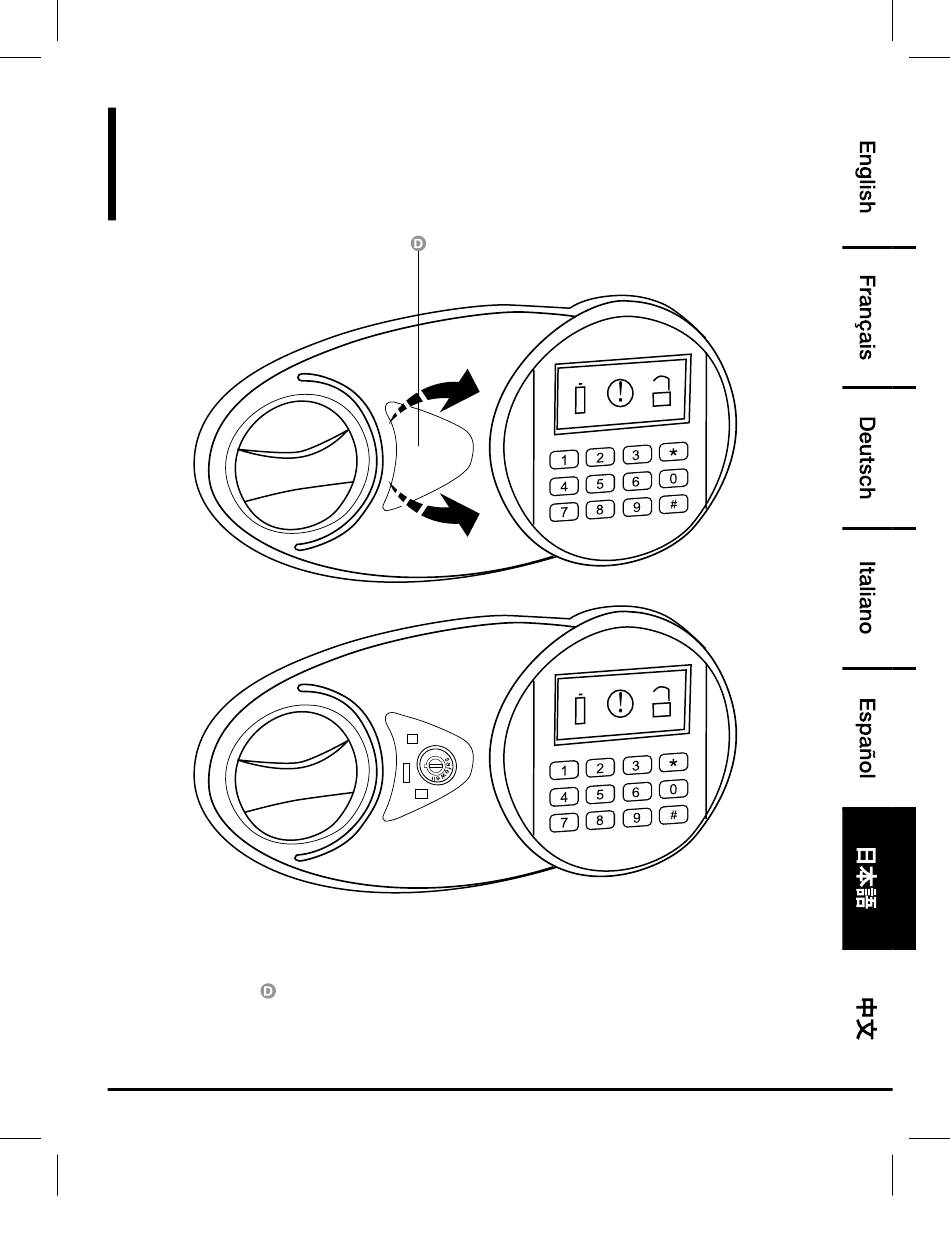 D

1 2 3 *
4 5 6 0
7 8 9 #

1 2 3 *
4 5 6 0
7 8 9 #

D

English

Français

Deutsch

Italiano

Español

日本語

中文